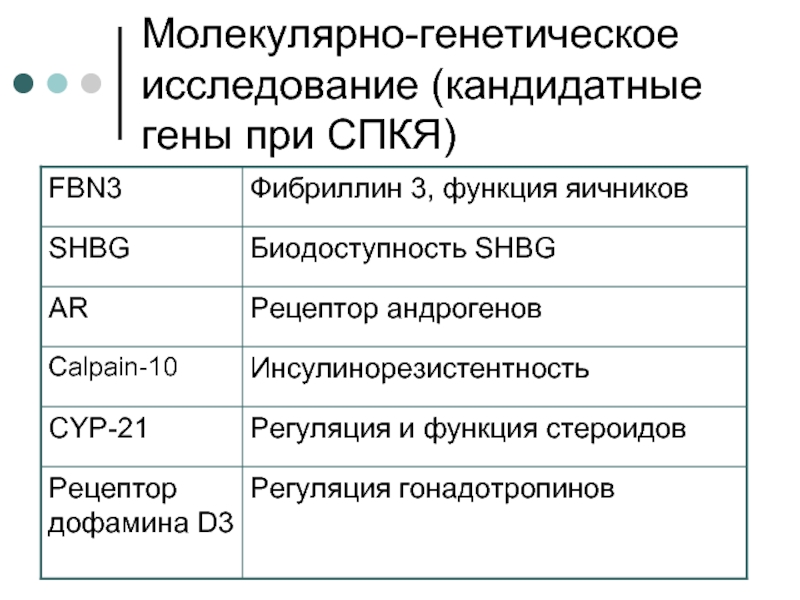 Молекулярно-генетическое исследование (кандидатные гены при СПКЯ)

| FBN3 | Фибриллин 3, функция яичников |
|---|---|
| SHBG | Биодоступность SHBG |
| AR | Рецептор андрогенов |
| Calpain-10 | Инсулинорезистентность |
| CYP-21 | Регуляция и функция стероидов |
| Рецептор дофамина D3 | Регуляция гонадотропинов |